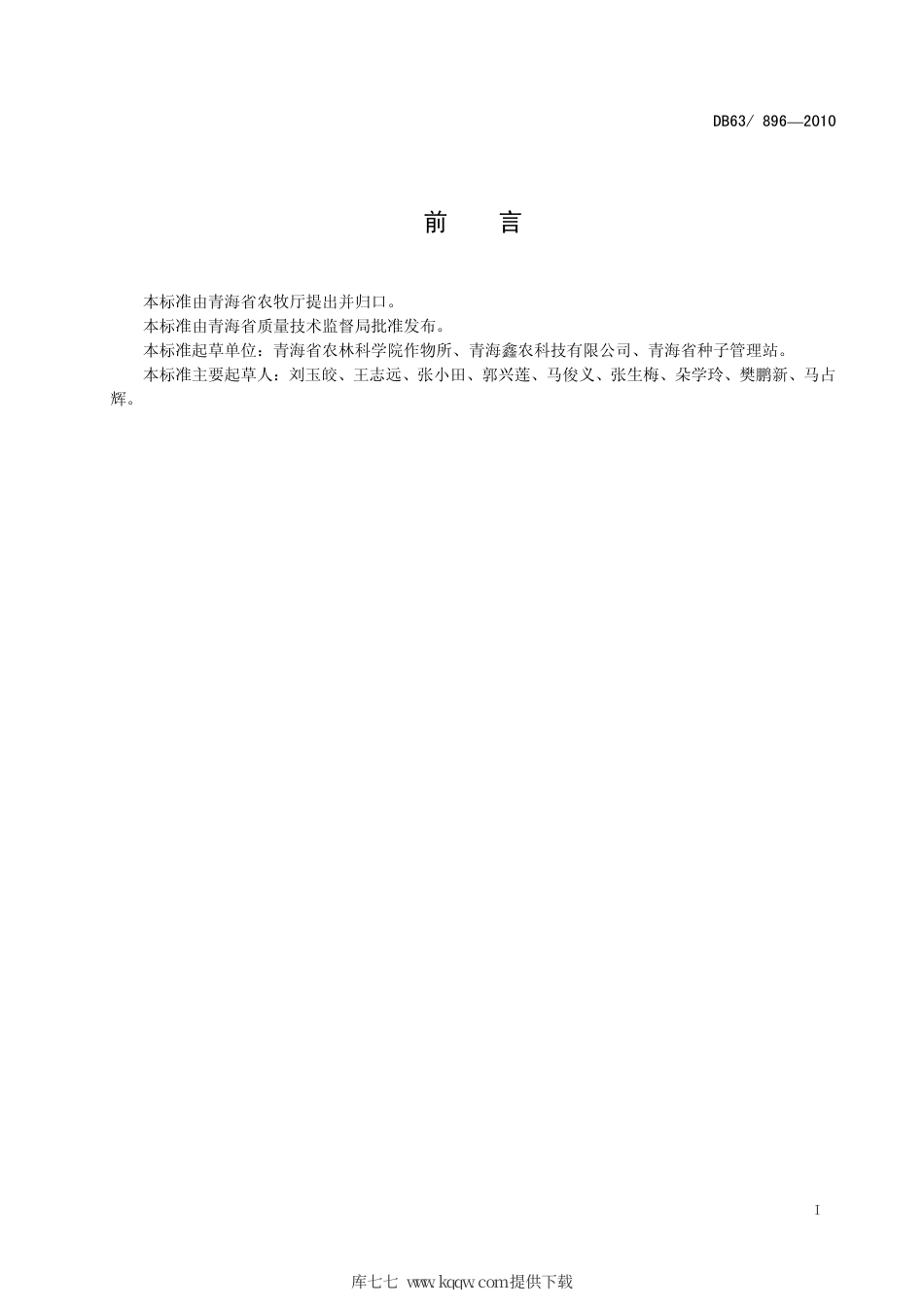 DB63/ 896—2010

前　言

本标准由青海省农牧厅提出并归口。

本标准由青海省质量技术监督局批准发布。

本标准起草单位：青海省农林科学院作物所、青海鑫农科技有限公司、青海省种子管理站。

本标准主要起草人：刘玉皎、王志远、张小田、郭兴莲、马俊义、张生梅、朵学玲、樊鹏新、马占辉。

I

库七七 www.kqqw.com提供下载